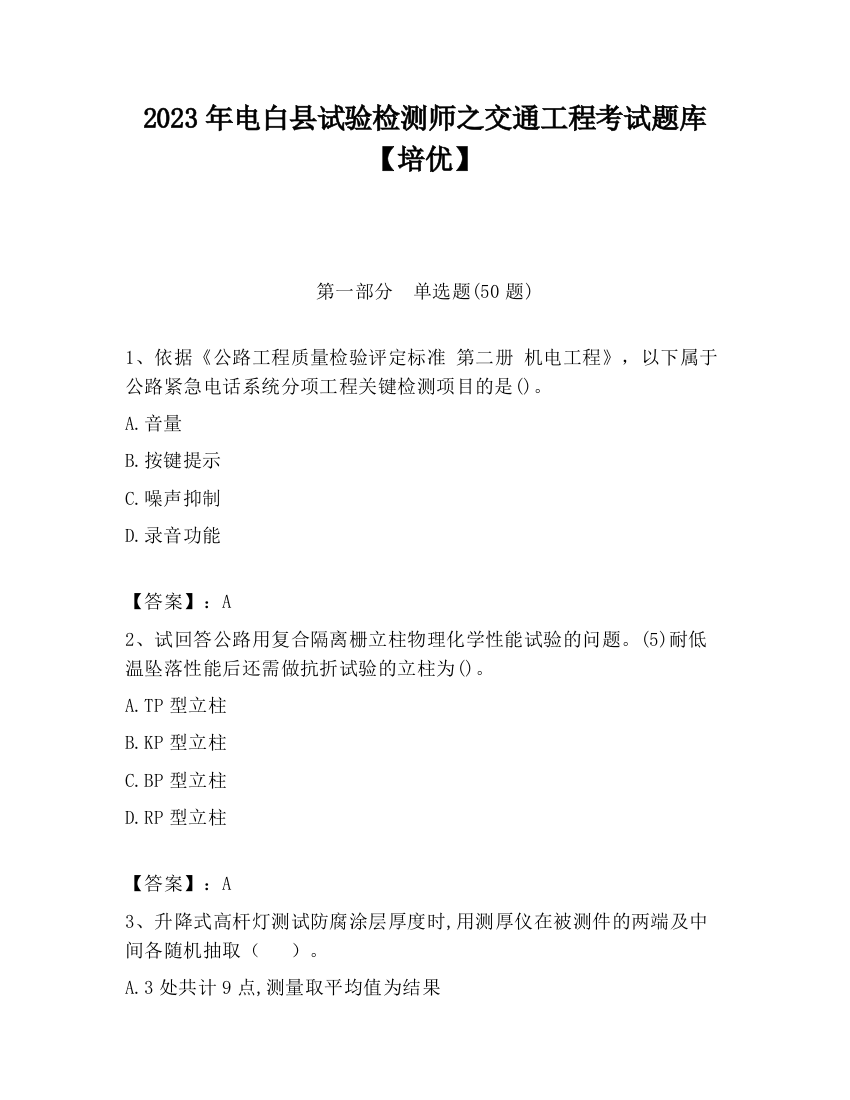 2023 年电白县试验检测师之交通工程考试题库【培优】

第一部分 单选题(50 题)

1、依据《公路工程质量检验评定标准 第二册 机电工程》，以下属于公路紧急电话系统分项工程关键检测项目的是()。

A.音量

B.按键提示

C.噪声抑制

D.录音功能

【答案】：A

2、试回答公路用复合隔离栅立柱物理化学性能试验的问题。(5)耐低温坠落性能后还需做抗折试验的立柱为()。

A.TP 型立柱

B.KP 型立柱

C.BP 型立柱

D.RP 型立柱

【答案】：A

3、升降式高杆灯测试防腐涂层厚度时,用测厚仪在被测件的两端及中间各随机抽取（ ）。

A.3 处共计 9 点,测量取平均值为结果